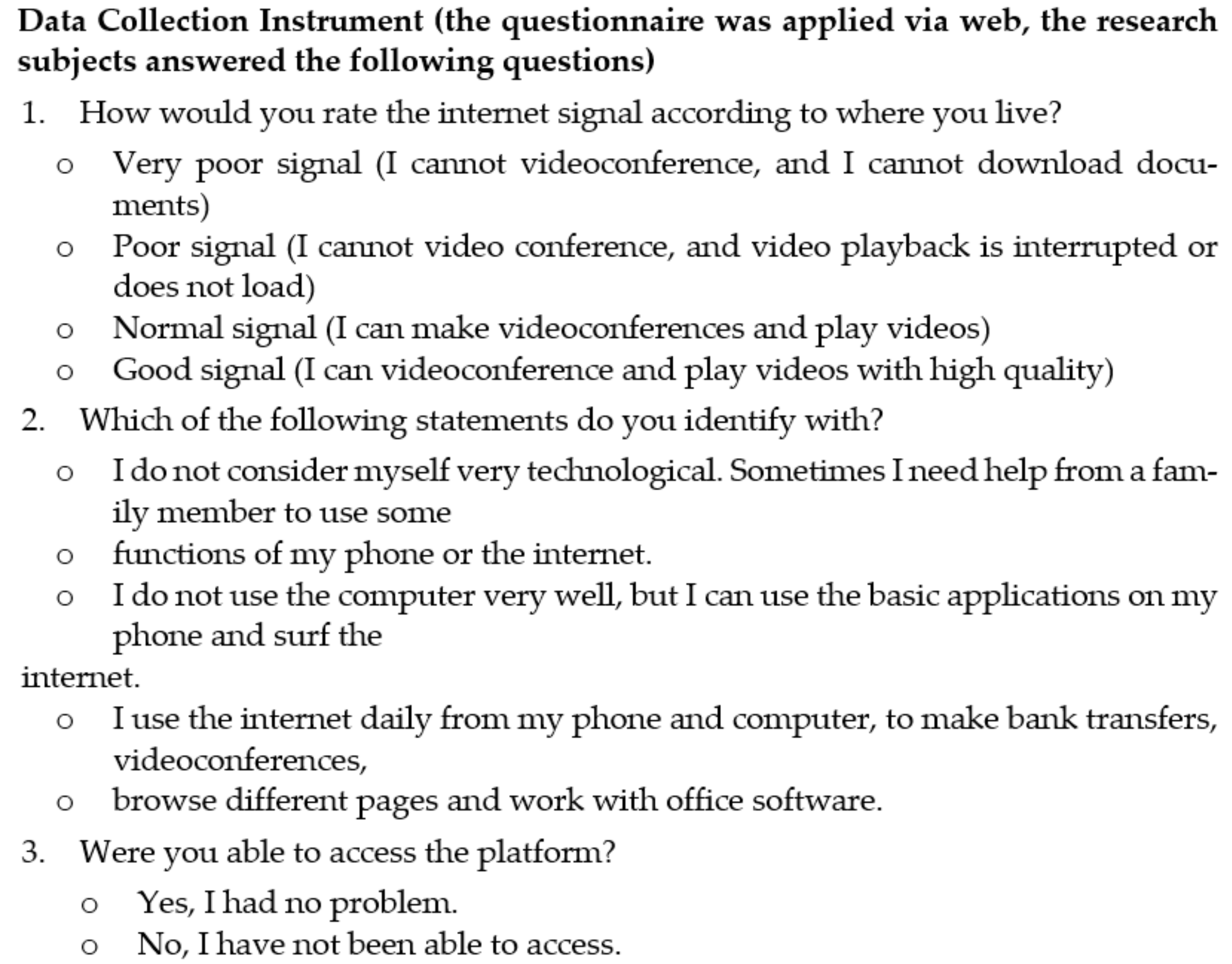 Data Collection Instrument (the questionnaire was applied via web, the research subjects answered the following questions)

1. How would you rate the internet signal according to where you live?

o Very poor signal (I cannot videoconference, and I cannot download documents)
o Poor signal (I cannot video conference, and video playback is interrupted or does not load)
o Normal signal (I can make videoconferences and play videos)
o Good signal (I can videoconference and play videos with high quality)

2. Which of the following statements do you identify with?

o I do not consider myself very technological. Sometimes I need help from a family member to use some
o functions of my phone or the internet.
o I do not use the computer very well, but I can use the basic applications on my phone and surf the
internet.
o I use the internet daily from my phone and computer, to make bank transfers, videoconferences,
o browse different pages and work with office software.

3. Were you able to access the platform?

o Yes, I had no problem.
o No, I have not been able to access.